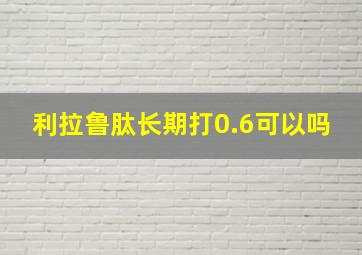 利拉鲁肽长期打0.6可以吗